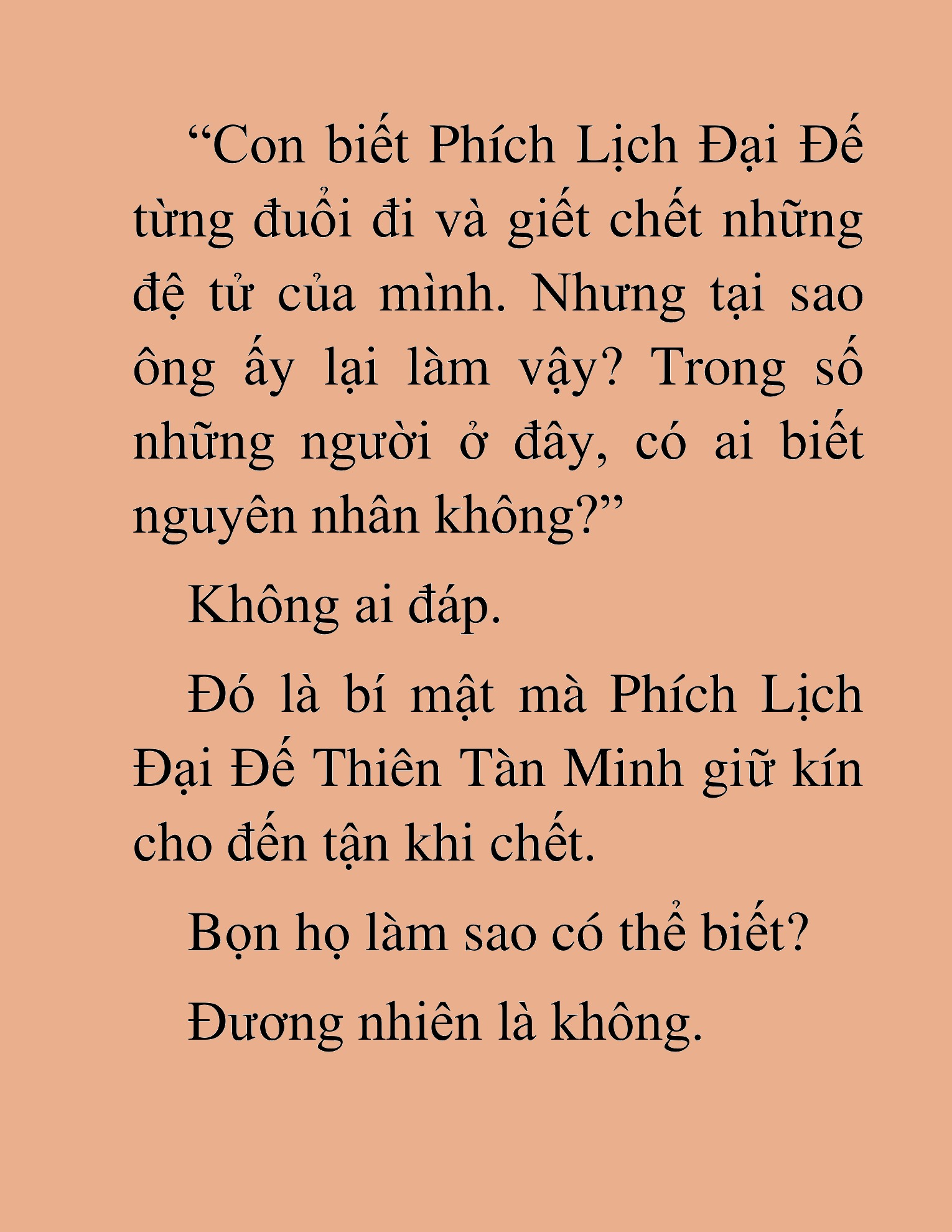 “Con biết Phích Lịch Đại Đế từng đuổi đi và giết chết những đệ tử của mình. Nhưng tại sao ông ấy lại làm vậy? Trong số những người ở đây, có ai biết nguyên nhân không?”

Không ai đáp.

Đó là bí mật mà Phích Lịch Đại Đế Thiên Tàn Minh giữ kín cho đến tận khi chết.

Bọn họ làm sao có thể biết?

Đương nhiên là không.